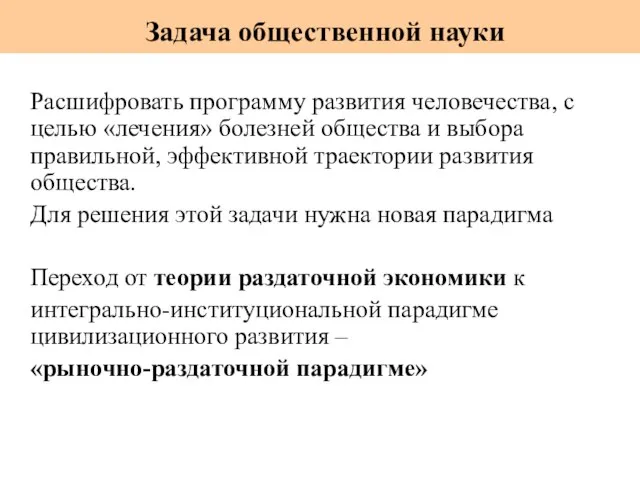 Задача общественной науки

Расшифровать программу развития человечества, с целью «лечения» болезней общества и выбора правильной, эффективной траектории развития общества.

Для решения этой задачи нужна новая парадигма

Переход от теории раздаточной экономики к интегрально-институциональной парадигме цивилизационного развития –

«рыночно-раздаточной парадигме»